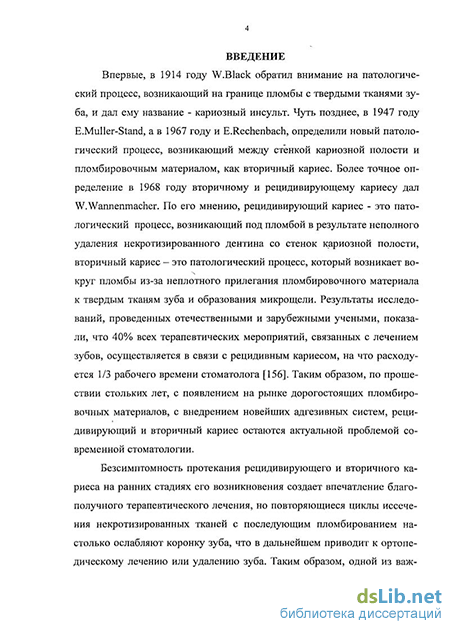 4

ВВЕДЕНИЕ

Впервые, в 1914 году W.Black обратил внимание на патологический процесс, возникающий на границе пломбы с твердыми тканями зуба, и дал ему название - кариозный инсульт. Чуть позднее, в 1947 году E.Muller-Stand, а в 1967 году и E.Rechenbach, определили новый патологический процесс, возникающий между стенкой кариозной полости и пломбировочным материалом, как вторичный кариес. Более точное определение в 1968 году вторичному и рецидивирующему кариесу дал W.Wannenmacher. По его мнению, рецидивирующий кариес - это патологический процесс, возникающий под пломбой в результате неполного удаления некротизированного дентина со стенок кариозной полости, вторичный кариес – это патологический процесс, который возникает вокруг пломбы из-за неплотного прилегания пломбировочного материала к твердым тканям зуба и образования микрощели. Результаты исследований, проведенных отечественными и зарубежными учеными, показали, что 40% всех терапевтических мероприятий, связанных с лечением зубов, осуществляется в связи с рецидивным кариесом, на что расходуется 1/3 рабочего времени стоматолога [156]. Таким образом, по прошествии стольких лет, с появлением на рынке дорогостоящих пломбировочных материалов, с внедрением новейших адгезивных систем, рецидивирующий и вторичный кариес остаются актуальной проблемой современной стоматологии.

Безсимптомность протекания рецидивирующего и вторичного кариеса на ранних стадиях его возникновения создает впечатление благополучного терапевтического лечения, но повторяющиеся циклы иссечения некротизированных тканей с последующим пломбированием настолько ослабляют коронку зуба, что в дальнейшем приводит к ортопедическому лечению или удалению зуба. Таким образом, одной из важ-

dsLib.net
библиотека диссертаций